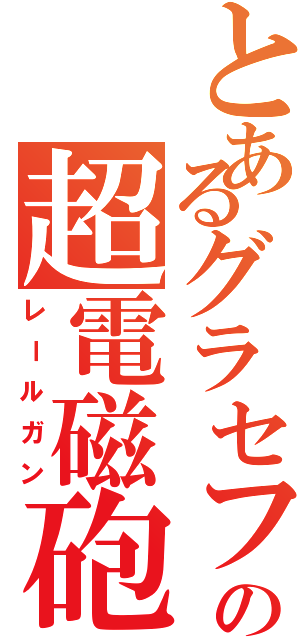 とあるグラセフの
超電磁砲
レールガン